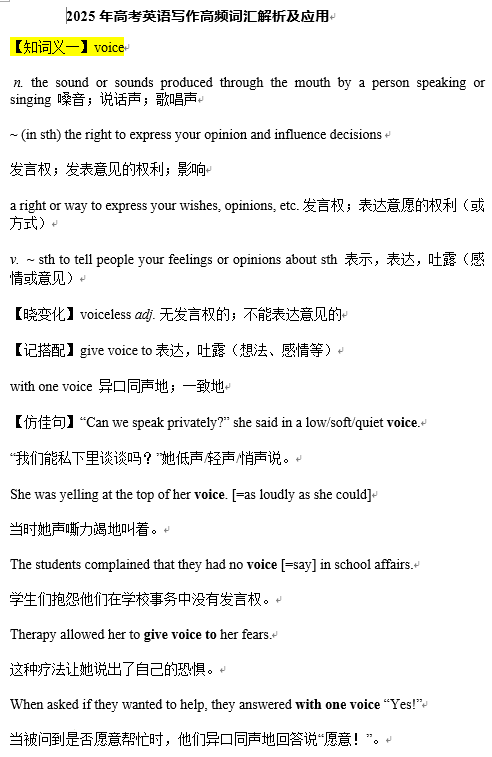 2025 年高考英语写作高频词汇解析及应用

【知词义一】voice

n. the sound or sounds produced through the mouth by a person speaking or singing 嗓音；说话声；歌唱声

~ (in sth) the right to express your opinion and influence decisions

发言权；发表意见的权利；影响

a right or way to express your wishes, opinions, etc. 发言权；表达意愿的权利（或方式）

v. ~ sth to tell people your feelings or opinions about sth 表示，表达，吐露（感情或意见）

【晓变化】voiceless adj. 无发言权的；不能表达意见的

【记搭配】give voice to 表达，吐露（想法、感情等）

with one voice 异口同声地；一致地

【仿佳句】“Can we speak privately?” she said in a low/soft/quiet voice.

“我们能私下里谈谈吗？”她低声/轻声/悄声说。

She was yelling at the top of her voice. [=as loudly as she could]

当时她声嘶力竭地叫着。

The students complained that they had no voice [=say] in school affairs.

学生们抱怨他们在学校事务中没有发言权。

Therapy allowed her to give voice to her fears.

这种疗法让她说出了自己的恐惧。

When asked if they wanted to help, they answered with one voice “Yes!”

当被问到是否愿意帮忙时，他们异口同声地回答说“愿意！”。